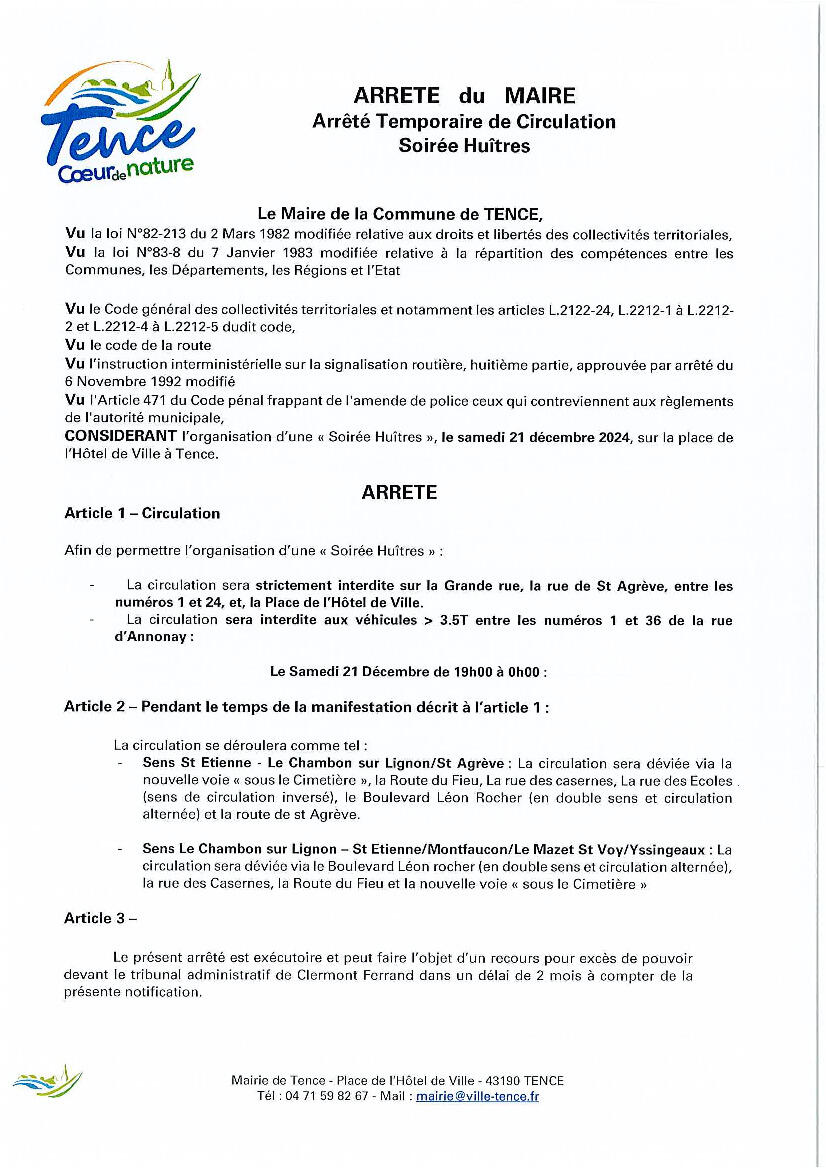 Tence
Cœur de nature

ARRETE du MAIRE
Arrêté Temporaire de Circulation
Soirée Huîtres

Le Maire de la Commune de TENCE,
Vu la loi N°82-213 du 2 Mars 1982 modifiée relative aux droits et libertés des collectivités territoriales,
Vu la loi N°83-8 du 7 Janvier 1983 modifiée relative à la répartition des compétences entre les Communes, les Départements, les Régions et l'Etat

Vu le Code général des collectivités territoriales et notamment les articles L.2122-24, L.2212-1 à L.2212-2 et L.2212-4 à L.2212-5 dudit code,
Vu le code de la route
Vu l'instruction interministérielle sur la signalisation routière, huitième partie, approuvée par arrêté du 6 Novembre 1992 modifié
Vu l'Article 471 du Code pénal frappant de l'amende de police ceux qui contreviennent aux règlements de l'autorité municipale,
CONSIDERANT l'organisation d'une « Soirée Huîtres », le samedi 21 décembre 2024, sur la place de l'Hôtel de Ville à Tence.

ARRETE
Article 1 – Circulation

Afin de permettre l'organisation d'une « Soirée Huîtres » :

- La circulation sera strictement interdite sur la Grande rue, la rue de St Agrève, entre les numéros 1 et 24, et, la Place de l'Hôtel de Ville.
- La circulation sera interdite aux véhicules > 3.5T entre les numéros 1 et 36 de la rue d'Annonay :

Le Samedi 21 Décembre de 19h00 à 0h00 :

Article 2 – Pendant le temps de la manifestation décrit à l'article 1 :

La circulation se déroulera comme tel :
- Sens St Etienne - Le Chambon sur Lignon/St Agrève : La circulation sera déviée via la nouvelle voie « sous le Cimetière », la Route du Fieu, La rue des casernes, La rue des Ecoles (sens de circulation inversé), le Boulevard Léon Rocher (en double sens et circulation alternée) et la route de st Agrève.

- Sens Le Chambon sur Lignon – St Etienne/Montfaucon/Le Mazet St Voy/Yssingeaux : La circulation sera déviée via le Boulevard Léon rocher (en double sens et circulation alternée), la rue des Casernes, la Route du Fieu et la nouvelle voie « sous le Cimetière »

Article 3 –

Le présent arrêté est exécutoire et peut faire l'objet d'un recours pour excès de pouvoir devant le tribunal administratif de Clermont Ferrand dans un délai de 2 mois à compter de la présente notification.

Mairie de Tence - Place de l'Hôtel de Ville - 43190 TENCE
Tél : 04 71 59 82 67 - Mail : mairie@ville-tence.fr